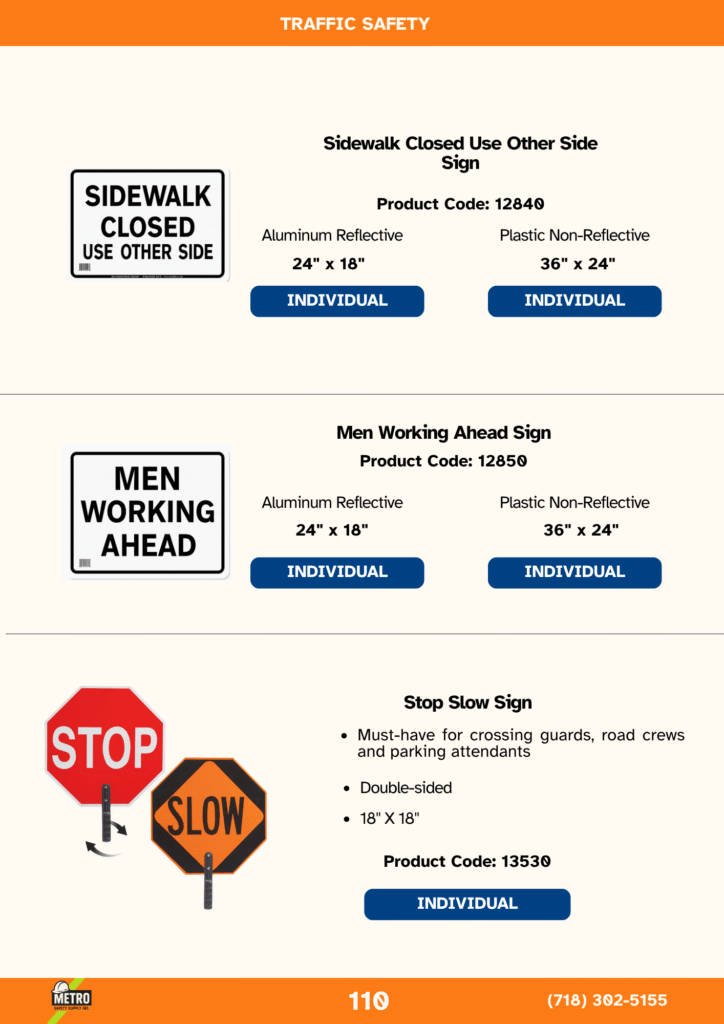 TRAFFIC SAFETY

SIDEWALK CLOSED USE OTHER SIDE

Sidewalk Closed Use Other Side Sign

Product Code: 12840

Aluminum Reflective
24" x 18"
INDIVIDUAL

Plastic Non-Reflective
36" x 24"
INDIVIDUAL

MEN WORKING AHEAD

Men Working Ahead Sign

Product Code: 12850

Aluminum Reflective
24" x 18"
INDIVIDUAL

Plastic Non-Reflective
36" x 24"
INDIVIDUAL

STOP

SLOW

Stop Slow Sign

• Must-have for crossing guards, road crews and parking attendants
• Double-sided
• 18" X 18"

Product Code: 13530

INDIVIDUAL

METRO SAFETY SUPPLY INC.

110

(718) 302-5155